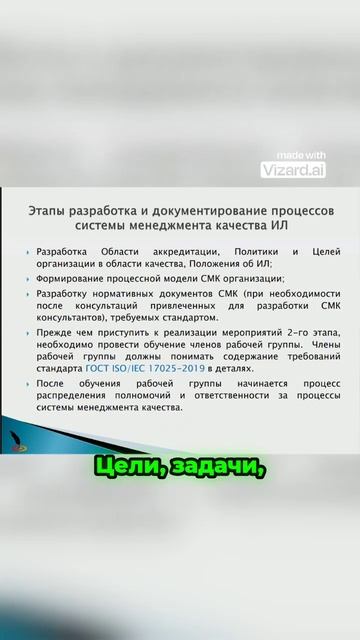 made with
Vizard.ai

Этапы разработка и документирование процессов системы менеджмента качества ИЛ

Разработка Области аккредитации, Политики и Целей организации в области качества, Положения об ИЛ;

Формирование процессной модели СМК организации;

Разработку нормативных документов СМК (при необходимости после консультаций привлеченных для разработки СМК консультантов), требуемых стандартом.

Прежде чем приступить к реализации мероприятий 2-го этапа, необходимо провести обучение членов рабочей группы. Члены рабочей группы должны понимать содержание требований стандарта ГОСТ ISO/IEC 17025-2019 в деталях.

После обучения рабочей группы начинается процесс распределения полномочий и ответственности за процессы системы менеджмента качества.

Цели, задачи,